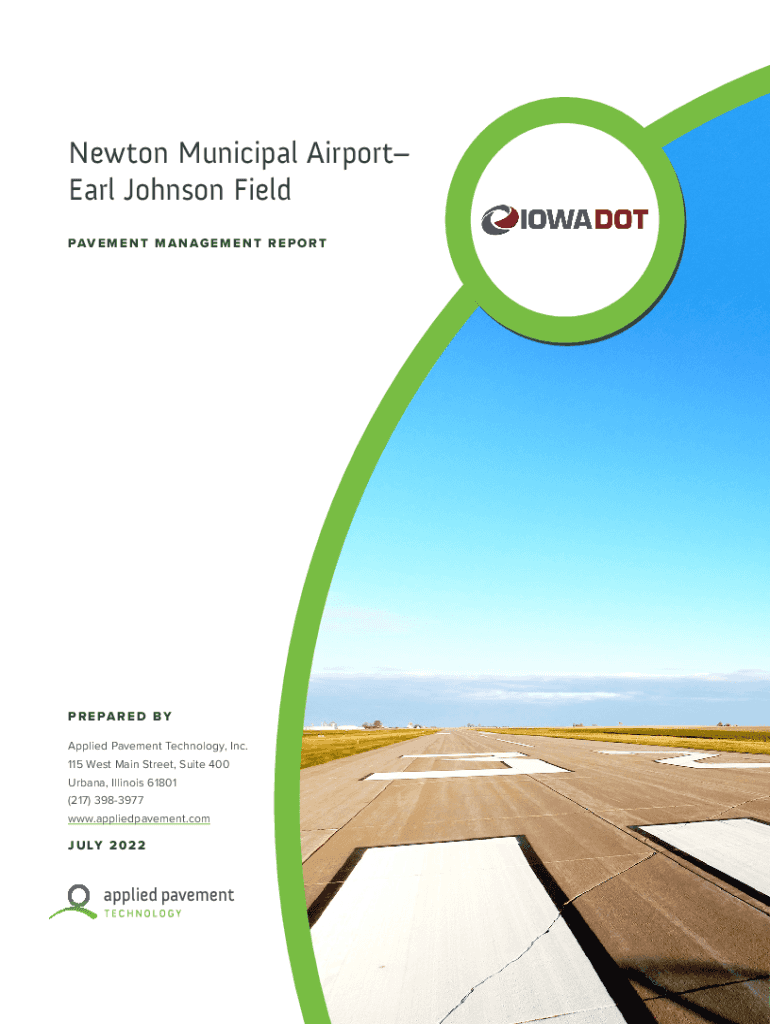 Newton Municipal Airport–
Earl Johnson Field

PAVEMENT MANAGEMENT REPORT

IOWADOT

PREPARED BY

Applied Pavement Technology, Inc.
115 West Main Street, Suite 400
Urbana, Illinois 61801
(217) 398-3977
www.appliedpavement.com

JULY 2022

applied pavement
TECHNOLOGY